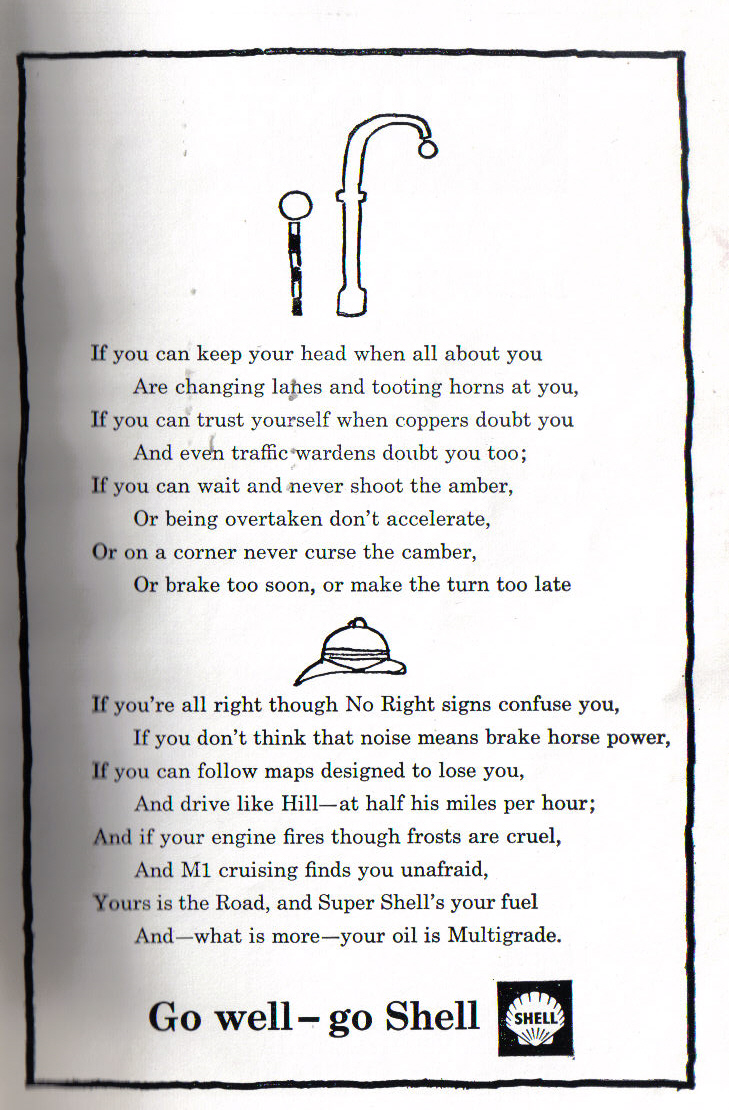 If you can keep your head when all about you
Are changing lanes and tooting horns at you,
If you can trust yourself when coppers doubt you
And even traffic wardens doubt you too;
If you can wait and never shoot the amber,
Or being overtaken don't accelerate,
Or on a corner never curse the camber,
Or brake too soon, or make the turn too late

If you're all right though No Right signs confuse you,
If you don't think that noise means brake horse power,
If you can follow maps designed to lose you,
And drive like Hill—at half his miles per hour;
And if your engine fires though frosts are cruel,
And M1 cruising finds you unafraid,
Yours is the Road, and Super Shell's your fuel
And—what is more—your oil is Multigrade.

Go well – go Shell

SHELL